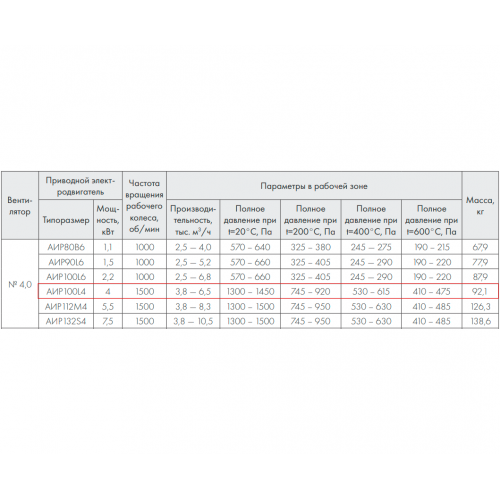 | Вентилятор | Приводной электродвигатель |  | Частота вращения рабочего колеса, об/мин | Параметры в рабочей зоне |  |  |  |  | Масса, кг |
|---|---|---|---|---|---|---|---|---|---|
|  | Типоразмер | Мощность, кВт |  | Производительность, тыс. $м^3/ч$ | Полное давление при t=20°C, Па | Полное давление при t=200°C, Па | Полное давление при t=400°C, Па | Полное давление при t=600°C, Па |  |
| № 4,0 | АИР80В6 | 1,1 | 1000 | 2,5 – 4,0 | 570 – 640 | 325 – 380 | 245 – 275 | 190 – 215 | 67,9 |
|  | АИР90L6 | 1,5 | 1000 | 2,5 – 5,2 | 570 – 660 | 325 – 405 | 245 – 290 | 190 – 220 | 77,9 |
|  | АИР100L6 | 2,2 | 1000 | 2,5 – 6,8 | 570 – 660 | 325 – 405 | 245 – 290 | 190 – 220 | 87,9 |
|  | АИР100L4 | 4 | 1500 | 3,8 – 6,5 | 1300 – 1450 | 745 – 920 | 530 – 615 | 410 – 475 | 92,1 |
|  | АИР112М4 | 5,5 | 1500 | 3,8 – 8,3 | 1300 – 1500 | 745 – 950 | 530 – 630 | 410 – 485 | 126,3 |
|  | АИР132S4 | 7,5 | 1500 | 3,8 – 10,5 | 1300 – 1500 | 745 – 950 | 530 – 630 | 410 – 485 | 138,6 |